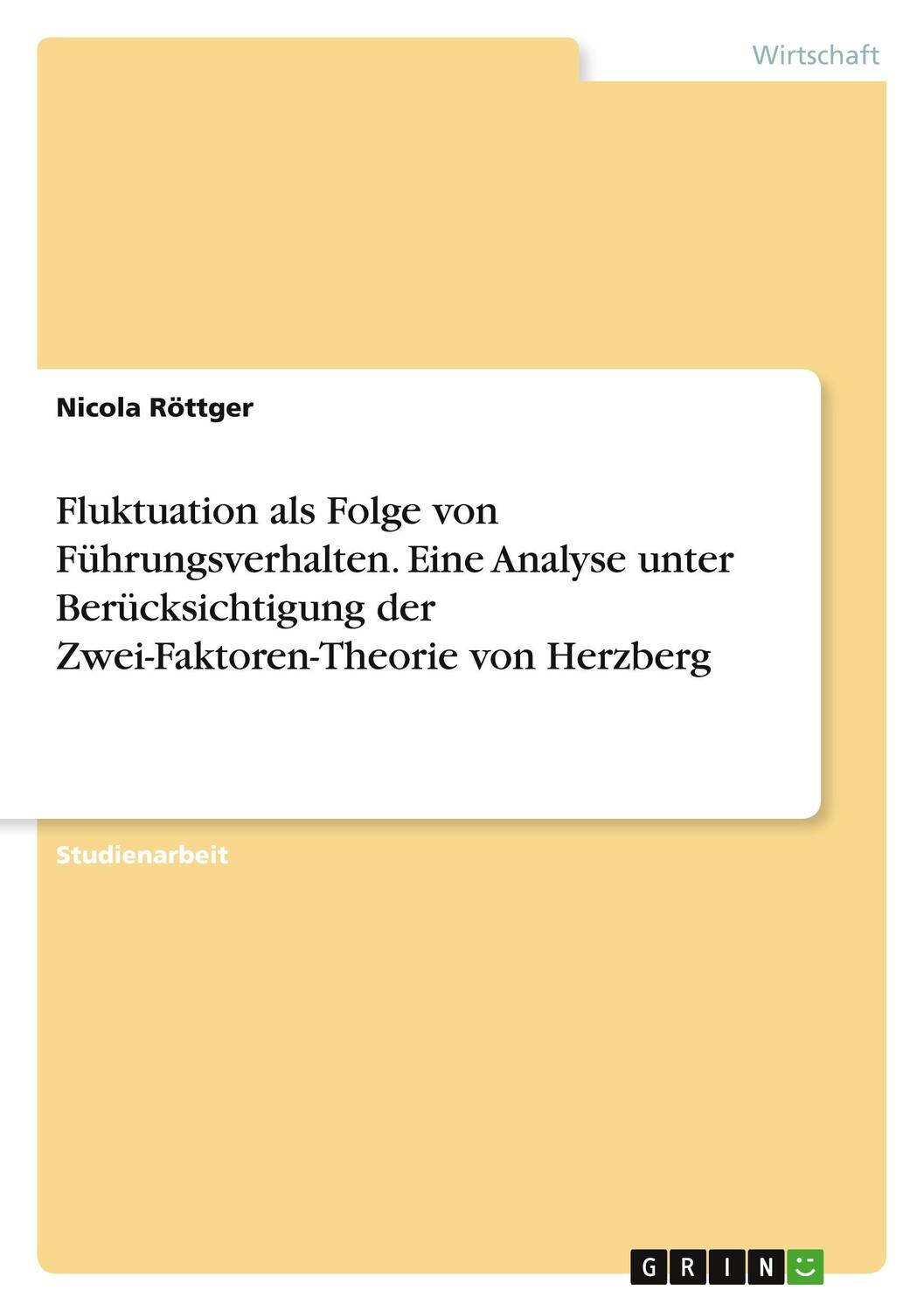 Wirtschaft

Nicola Röttger

Fluktuation als Folge von Führungsverhalten. Eine Analyse unter Berücksichtigung der Zwei-Faktoren-Theorie von Herzberg

Studienarbeit

GRIN